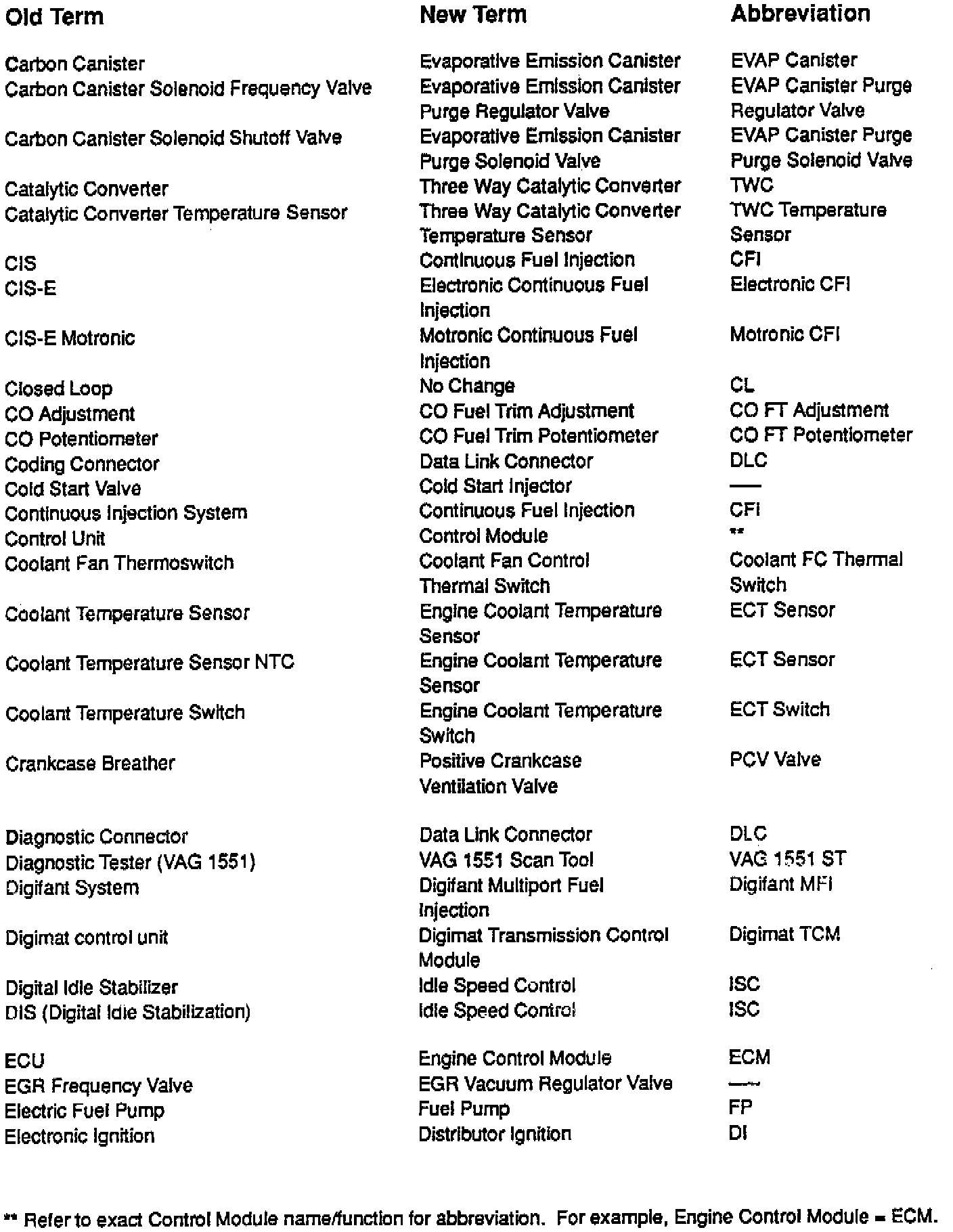 | Old Term | New Term | Abbreviation |
|---|---|---|
| Carbon Canister | Evaporative Emission Canister | EVAP Canister |
| Carbon Canister Solenoid Frequency Valve | Evaporative Emission Canister Purge Regulator Valve | EVAP Canister Purge Regulator Valve |
| Carbon Canister Solenoid Shutoff Valve | Evaporative Emission Canister Purge Solenoid Valve | EVAP Canister Purge Purge Solenoid Valve |
| Catalytic Converter | Three Way Catalytic Converter | TWC |
| Catalytic Converter Temperature Sensor | Three Way Catalytic Converter Temperature Sensor | TWC Temperature Sensor |
| CIS | Continuous Fuel Injection | CFI |
| CIS-E | Electronic Continuous Fuel Injection | Electronic CFI |
| CIS-E Motronic | Motronic Continuous Fuel Injection | Motronic CFI |
| Closed Loop | No Change | CL |
| CO Adjustment | CO Fuel Trim Adjustment | CO FT Adjustment |
| CO Potentiometer | CO Fuel Trim Potentiometer | CO FT Potentiometer |
| Coding Connector | Data Link Connector | DLC |
| Cold Start Valve | Cold Start Injector | — |
| Continuous Injection System | Continuous Fuel Injection | CFI |
| Control Unit | Control Module | ** |
| Coolant Fan Thermoswitch | Coolant Fan Control Thermal Switch | Coolant FC Thermal Switch |
| Coolant Temperature Sensor | Engine Coolant Temperature Sensor | ECT Sensor |
| Coolant Temperature Sensor NTC | Engine Coolant Temperature Sensor | ECT Sensor |
| Coolant Temperature Switch | Engine Coolant Temperature Switch | ECT Switch |
| Crankcase Breather | Positive Crankcase Ventilation Valve | PCV Valve |
| Diagnostic Connector | Data Link Connector | DLC |
| Diagnostic Tester (VAG 1551) | VAG 1551 Scan Tool | VAG 1551 ST |
| Digifant System | Digifant Multiport Fuel Injection | Digifant MFI |
| Digimat control unit | Digimat Transmission Control Module | Digimat TCM |
| Digital Idle Stabilizer | Idle Speed Control | ISC |
| DIS (Digital Idle Stabilization) | Idle Speed Control | ISC |
| ECU | Engine Control Module | ECM |
| EGR Frequency Valve | EGR Vacuum Regulator Valve | — |
| Electric Fuel Pump | Fuel Pump | FP |
| Electronic Ignition | Distributor Ignition | DI |

** Refer to exact Control Module name/function for abbreviation. For example, Engine Control Module = ECM.